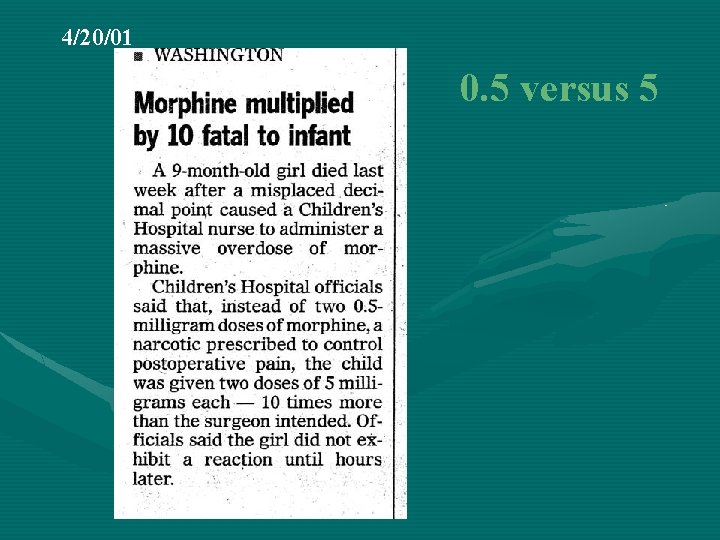 4/20/01

■ WASHINGTON

Morphine multiplied by 10 fatal to infant

A 9-month-old girl died last week after a misplaced decimal point caused a Children's Hospital nurse to administer a massive overdose of morphine.

Children's Hospital officials said that, instead of two 0.5-milligram doses of morphine, a narcotic prescribed to control postoperative pain, the child was given two doses of 5 milligrams each — 10 times more than the surgeon intended. Officials said the girl did not exhibit a reaction until hours later.

0.5 versus 5